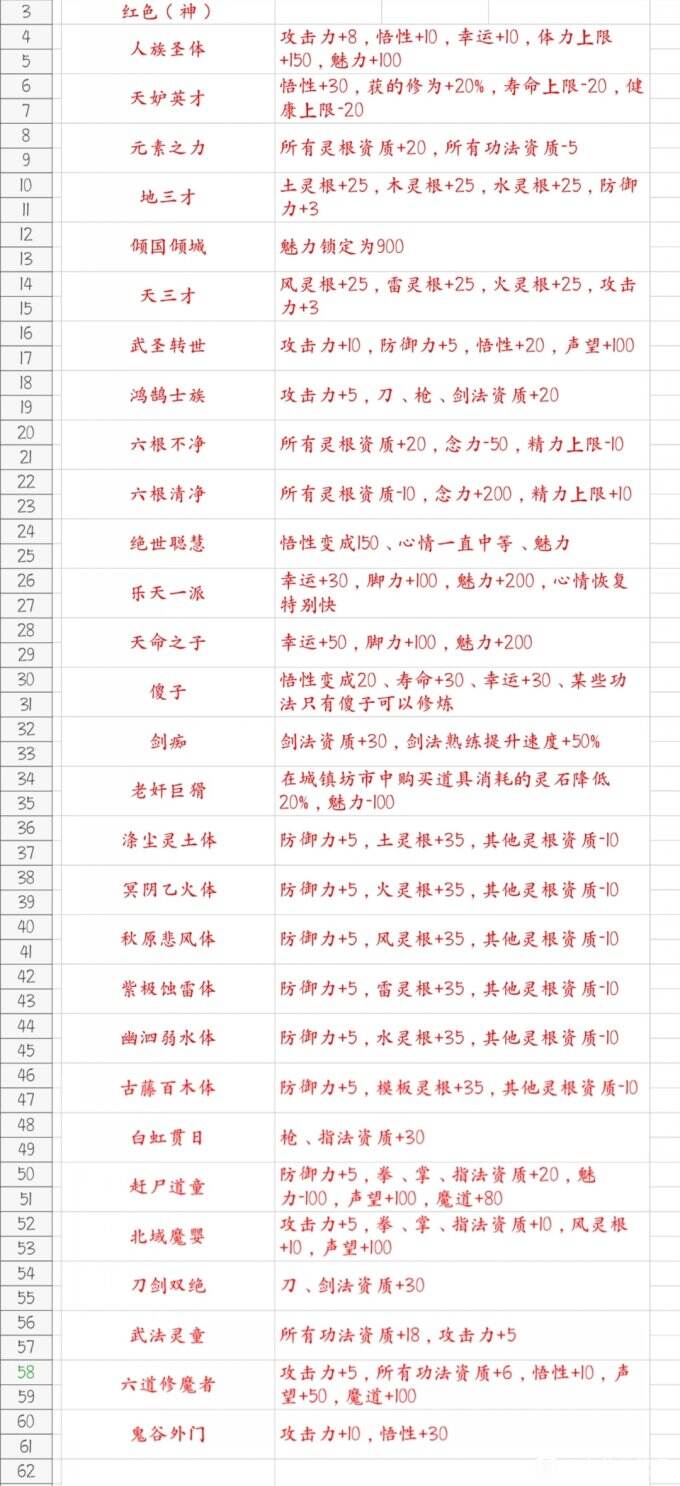 | | | |
|---|---|---|
| 3 | 红色（神） | |
| 4 5 | 人族圣体 | 攻击力+8，悟性+10，幸运+10，体力上限+150，魅力+100 |
| 6 7 | 天妒英才 | 悟性+30，获的修为+20%，寿命上限-20，健康上限-20 |
| 8 9 | 元素之力 | 所有灵根资质+20，所有功法资质-5 |
| 10 11 | 地三才 | 土灵根+25，木灵根+25，水灵根+25，防御力+3 |
| 12 13 | 倾国倾城 | 魅力锁定为900 |
| 14 15 | 天三才 | 风灵根+25，雷灵根+25，火灵根+25，攻击力+3 |
| 16 17 | 武圣转世 | 攻击力+10，防御力+5，悟性+20，声望+100 |
| 18 19 | 鸿鹄士族 | 攻击力+5，刀、枪、剑法资质+20 |
| 20 21 | 六根不净 | 所有灵根资质+20，念力-50，精力上限-10 |
| 22 23 | 六根清净 | 所有灵根资质-10，念力+200，精力上限+10 |
| 24 25 | 绝世聪慧 | 悟性变成150、心情一直中等、魅力 |
| 26 27 | 乐天一派 | 幸运+30，脚力+100，魅力+200，心情恢复特别快 |
| 28 29 | 天命之子 | 幸运+50，脚力+100，魅力+200 |
| 30 31 | 傻子 | 悟性变成20、寿命+30、幸运+30、某些功法只有傻子可以修炼 |
| 32 33 | 剑痴 | 剑法资质+30，剑法熟练提升速度+50% |
| 34 35 | 老奸巨猾 | 在城镇坊市中购买道具消耗的灵石降低20%，魅力-100 |
| 36 37 | 涤尘灵土体 | 防御力+5，土灵根+35，其他灵根资质-10 |
| 38 39 | 冥阴乙火体 | 防御力+5，火灵根+35，其他灵根资质-10 |
| 40 41 | 秋原悲风体 | 防御力+5，风灵根+35，其他灵根资质-10 |
| 42 43 | 紫极蚀雷体 | 防御力+5，雷灵根+35，其他灵根资质-10 |
| 44 45 | 幽泗弱水体 | 防御力+5，水灵根+35，其他灵根资质-10 |
| 46 47 | 古藤百木体 | 防御力+5，模板灵根+35，其他灵根资质-10 |
| 48 49 | 白虹贯日 | 枪、指法资质+30 |
| 50 51 | 赶尸道童 | 防御力+5，拳、掌、指法资质+20，魅力-100，声望+100，魔道+80 |
| 52 53 | 北域魔婴 | 攻击力+5，拳、掌、指法资质+10，风灵根+10，声望+100 |
| 54 55 | 刀剑双绝 | 刀、剑法资质+30 |
| 56 57 | 武法灵童 | 所有功法资质+18，攻击力+5 |
| 58 59 | 六道修魔者 | 攻击力+5，所有功法资质+6，悟性+10，声望+50，魔道+100 |
| 60 61 | 鬼谷外门 | 攻击力+10，悟性+30 |
| 62 | | |